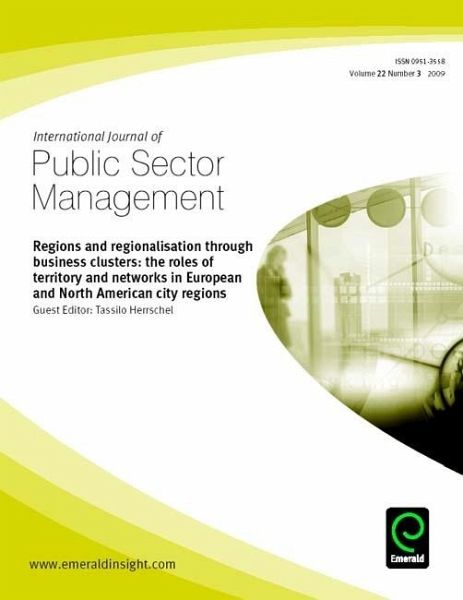 ISSN 0951-3558
Volume 22 Number 3 2009

International Journal of
Public Sector Management

Regions and regionalisation through business clusters: the roles of territory and networks in European and North American city regions
Guest Editor: Tassilo Herrschel

www.emeraldinsight.com

Emerald